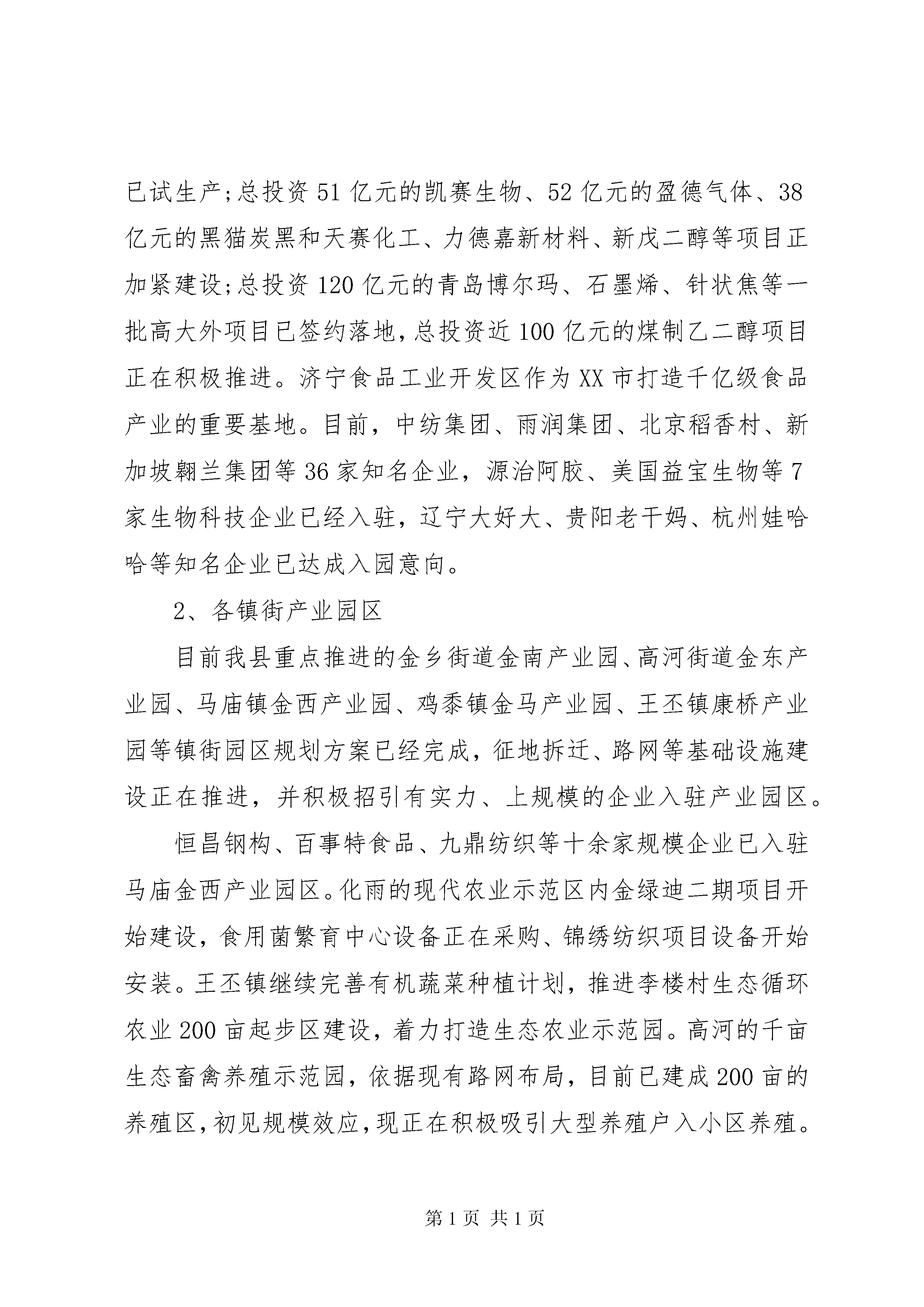 已试生产;总投资51亿元的凯赛生物、52亿元的盈德气体、38亿元的黑猫炭黑和天赛化工、力德嘉新材料、新戊二醇等项目正加紧建设;总投资120亿元的青岛博尔玛、石墨烯、针状焦等一批高大外项目已签约落地,总投资近100亿元的煤制乙二醇项目正在积极推进。济宁食品工业开发区作为XX市打造千亿级食品产业的重要基地。目前，中纺集团、雨润集团、北京稻香村、新加坡翱兰集团等36家知名企业，源治阿胶、美国益宝生物等7家生物科技企业已经入驻，辽宁大好大、贵阳老干妈、杭州娃哈哈等知名企业已达成入园意向。

2、各镇街产业园区

目前我县重点推进的金乡街道金南产业园、高河街道金东产业园、马庙镇金西产业园、鸡黍镇金马产业园、王丕镇康桥产业园等镇街园区规划方案已经完成，征地拆迁、路网等基础设施建设正在推进，并积极招引有实力、上规模的企业入驻产业园区。

恒昌钢构、百事特食品、九鼎纺织等十余家规模企业已入驻马庙金西产业园区。化雨的现代农业示范区内金绿迪二期项目开始建设，食用菌繁育中心设备正在采购、锦绣纺织项目设备开始安装。王丕镇继续完善有机蔬菜种植计划，推进李楼村生态循环农业200亩起步区建设，着力打造生态农业示范园。高河的千亩生态畜禽养殖示范园，依据现有路网布局，目前已建成200亩的养殖区,初见规模效应,现正在积极吸引大型养殖户入小区养殖。

第1页 共1页